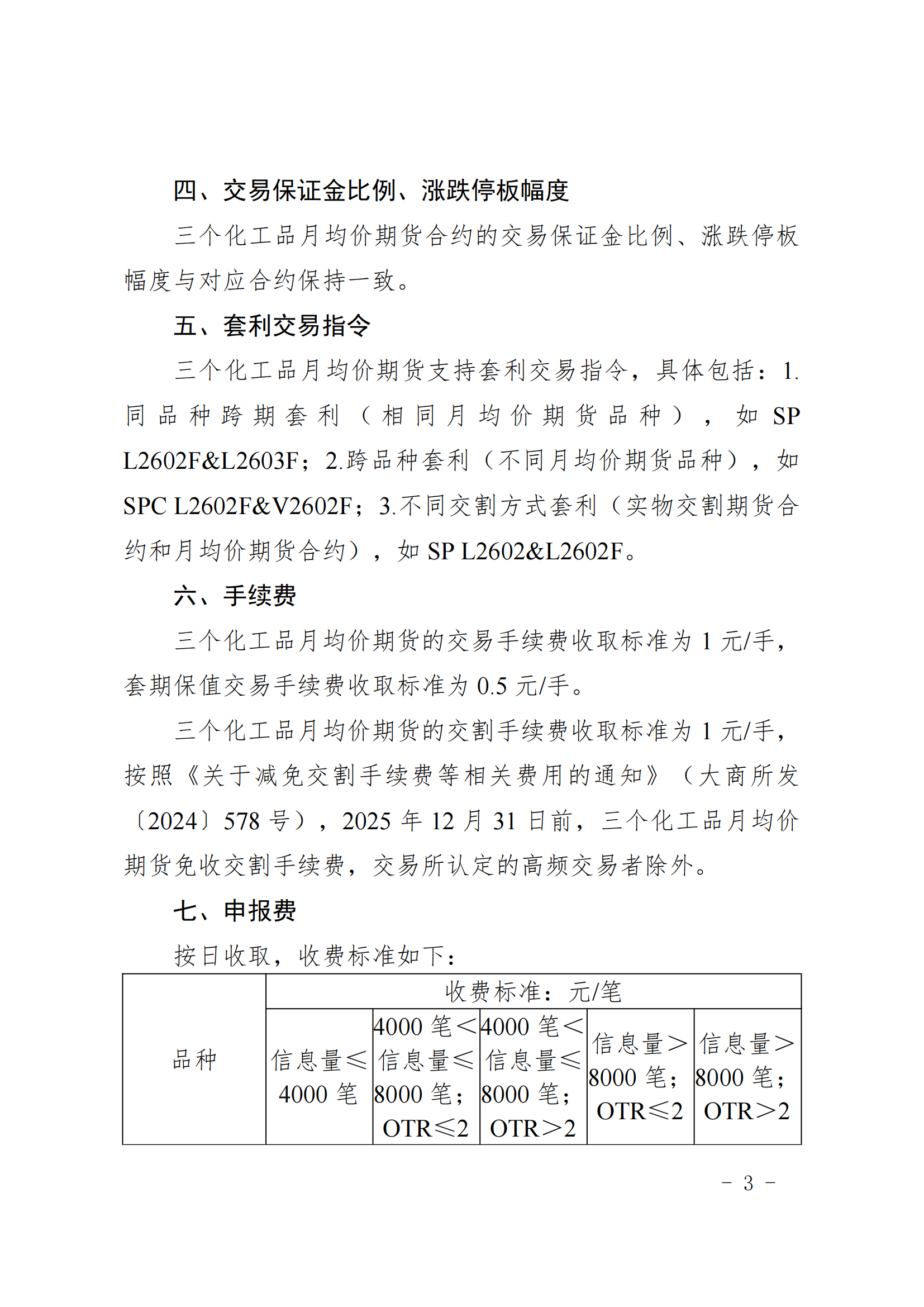 四、交易保证金比例、涨跌停板幅度

三个化工品月均价期货合约的交易保证金比例、涨跌停板幅度与对应合约保持一致。

五、套利交易指令

三个化工品月均价期货支持套利交易指令，具体包括：1.同品种跨期套利（相同月均价期货品种），如 SP L2602F&L2603F；2.跨品种套利（不同月均价期货品种），如 SPC L2602F&V2602F；3.不同交割方式套利（实物交割期货合约和月均价期货合约），如 SP L2602&L2602F。

六、手续费

三个化工品月均价期货的交易手续费收取标准为 1 元/手，套期保值交易手续费收取标准为 0.5 元/手。

三个化工品月均价期货的交割手续费收取标准为 1 元/手，按照《关于减免交割手续费等相关费用的通知》（大商所发〔2024〕578 号），2025 年 12 月 31 日前，三个化工品月均价期货免收交割手续费，交易所认定的高频交易者除外。

七、申报费

按日收取，收费标准如下：

| 品种 | 收费标准：元/笔 | | | | |
|---|---|---|---|---|---|
| | 信息量≤4000 笔 | 4000 笔＜信息量≤8000 笔；OTR≤2 | 4000 笔＜信息量≤8000 笔；OTR＞2 | 信息量＞8000 笔；OTR≤2 | 信息量＞8000 笔；OTR＞2 |

- 3 -